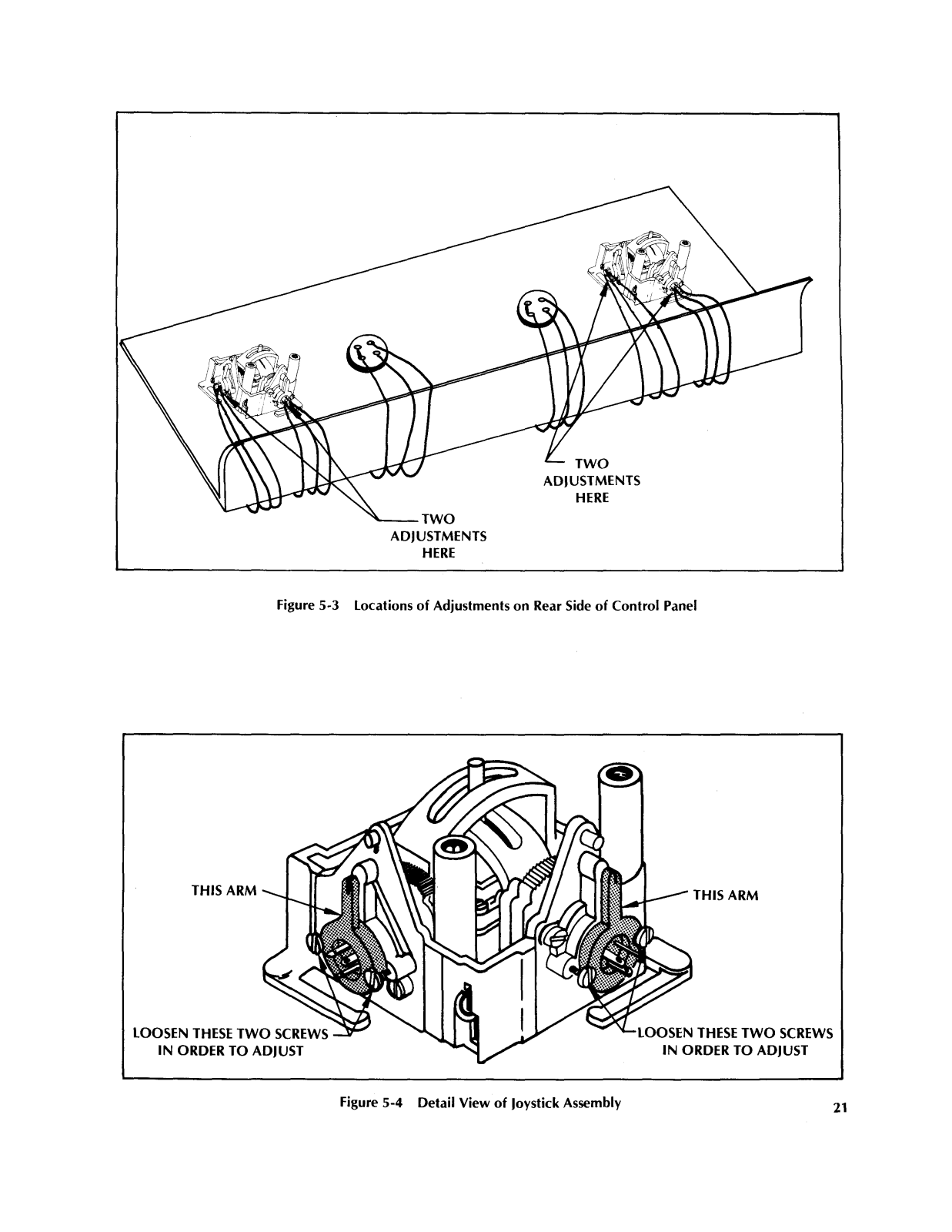 TWO ADJUSTMENTS HERE

TWO ADJUSTMENTS HERE

Figure 5-3 Locations of Adjustments on Rear Side of Control Panel

THIS ARM

THIS ARM

LOOSEN THESE TWO SCREWS IN ORDER TO ADJUST

LOOSEN THESE TWO SCREWS IN ORDER TO ADJUST

Figure 5-4 Detail View of Joystick Assembly

21